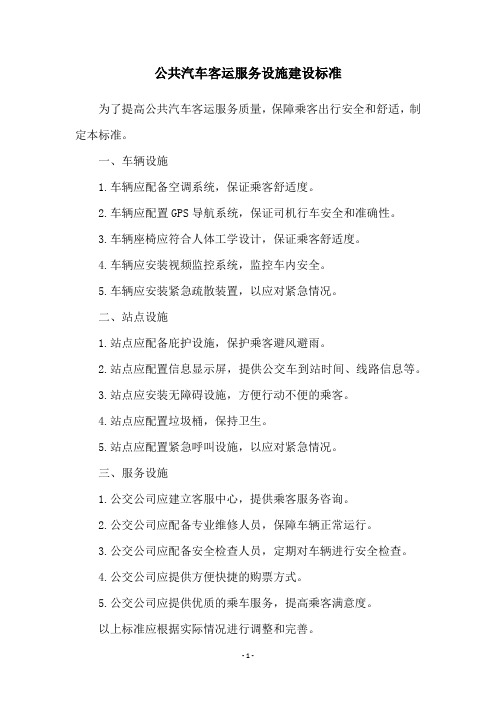 公共汽车客运服务设施建设标准

为了提高公共汽车客运服务质量，保障乘客出行安全和舒适，制定本标准。

一、车辆设施

1.车辆应配备空调系统，保证乘客舒适度。

2.车辆应配置GPS导航系统，保证司机行车安全和准确性。

3.车辆座椅应符合人体工学设计，保证乘客舒适度。

4.车辆应安装视频监控系统，监控车内安全。

5.车辆应安装紧急疏散装置，以应对紧急情况。

二、站点设施

1.站点应配备庇护设施，保护乘客避风避雨。

2.站点应配置信息显示屏，提供公交车到站时间、线路信息等。

3.站点应安装无障碍设施，方便行动不便的乘客。

4.站点应配置垃圾桶，保持卫生。

5.站点应配置紧急呼叫设施，以应对紧急情况。

三、服务设施

1.公交公司应建立客服中心，提供乘客服务咨询。

2.公交公司应配备专业维修人员，保障车辆正常运行。

3.公交公司应配备安全检查人员，定期对车辆进行安全检查。

4.公交公司应提供方便快捷的购票方式。

5.公交公司应提供优质的乘车服务，提高乘客满意度。

以上标准应根据实际情况进行调整和完善。

- 1 -